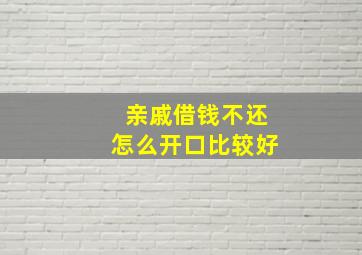 亲戚借钱不还
怎么开口比较好